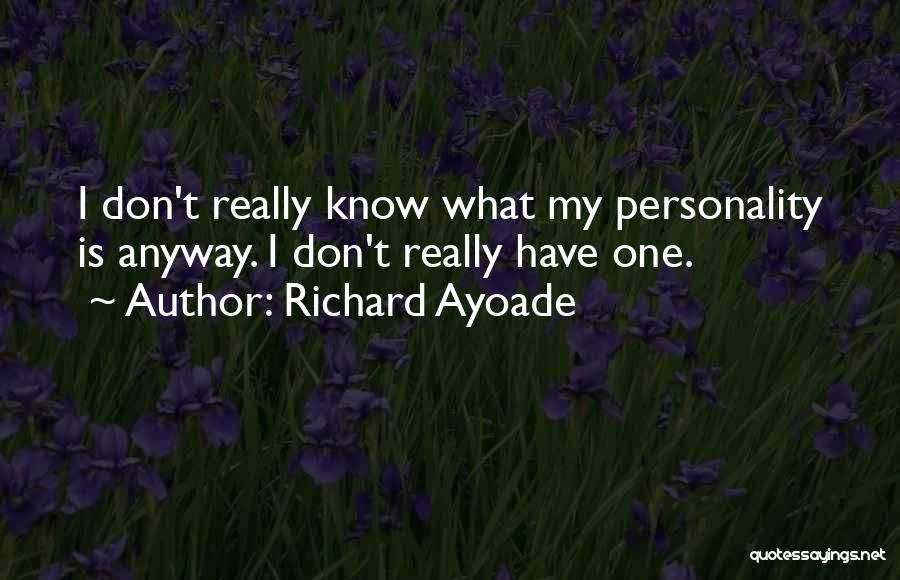 I don't really know what my personality is anyway. I don't really have one.
~ Author: Richard Ayoade

quotessayings.net